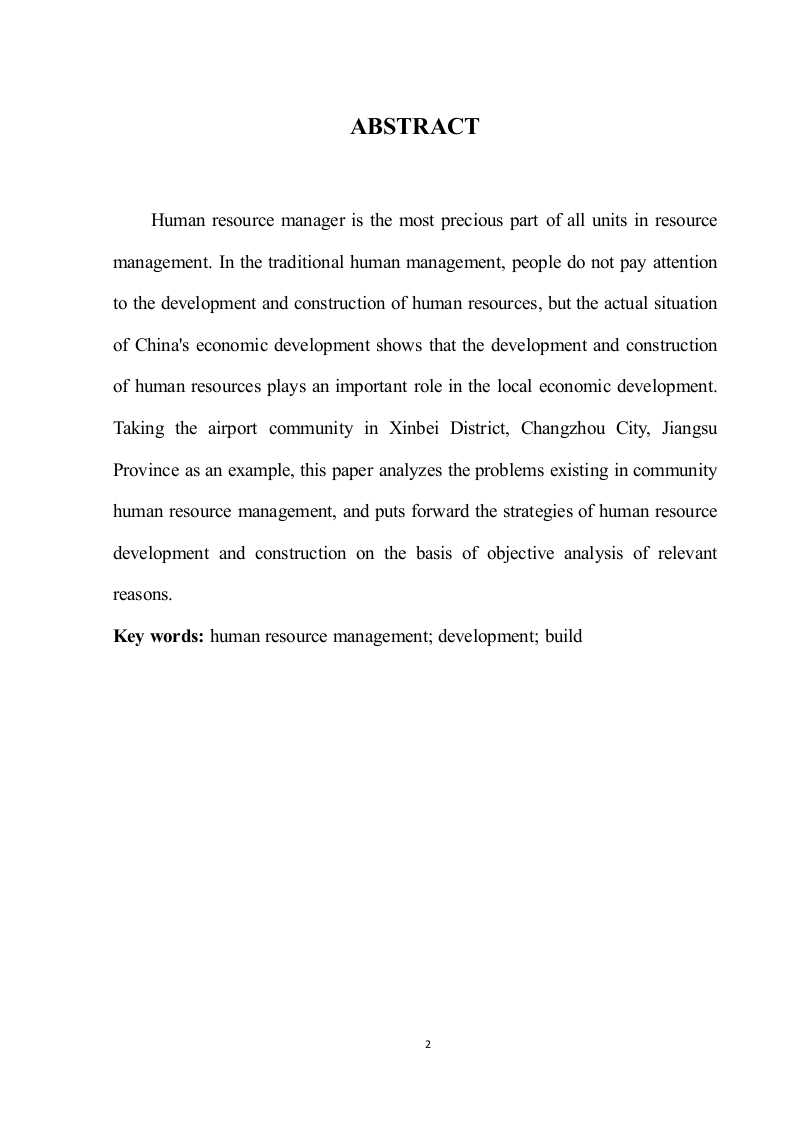 ABSTRACT

Human resource manager is the most precious part of all units in resource management. In the traditional human management, people do not pay attention to the development and construction of human resources, but the actual situation of China's economic development shows that the development and construction of human resources plays an important role in the local economic development. Taking the airport community in Xinbei District, Changzhou City, Jiangsu Province as an example, this paper analyzes the problems existing in community human resource management, and puts forward the strategies of human resource development and construction on the basis of objective analysis of relevant reasons.

Key words: human resource management; development; build

2